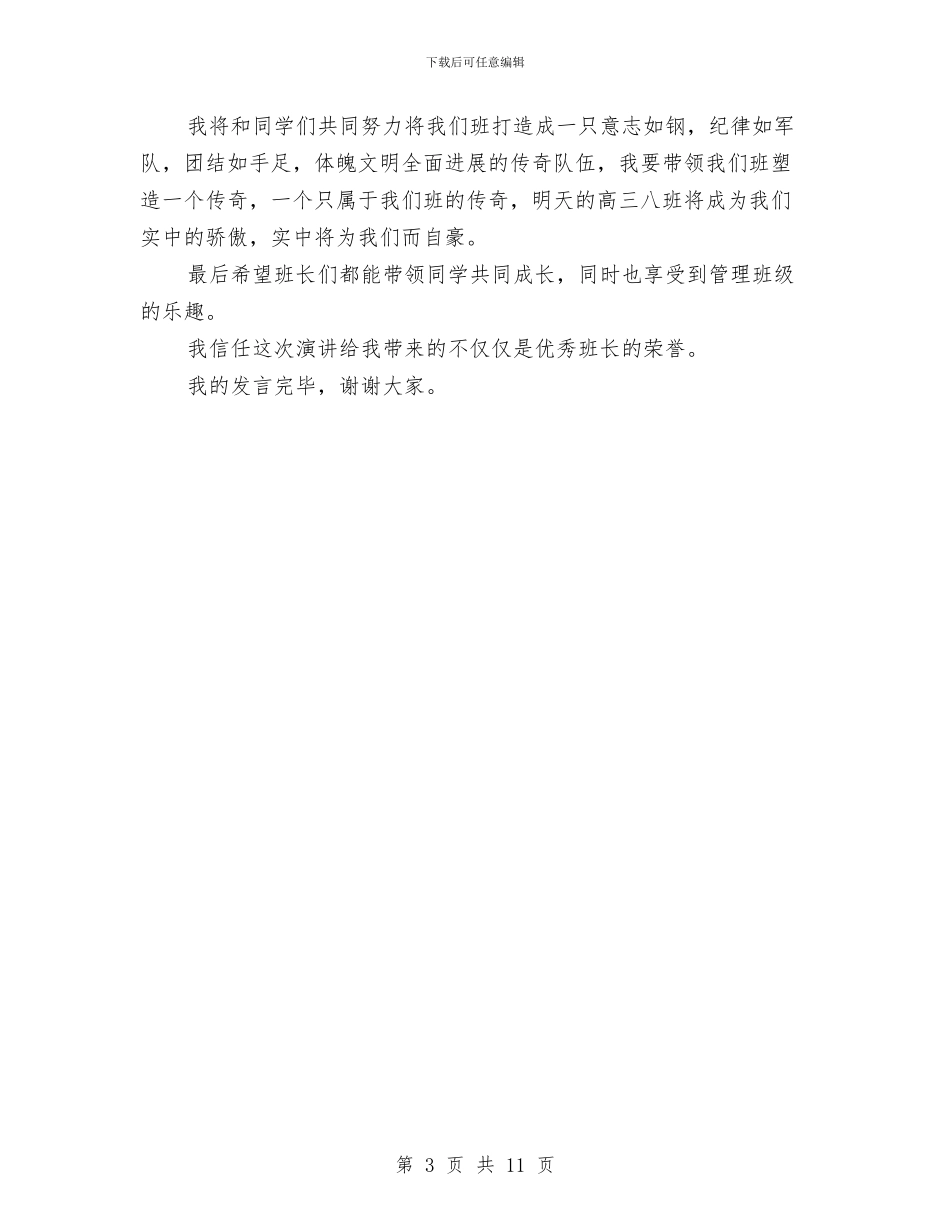 下载后可任意编辑

我将和同学们共同努力将我们班打造成一只意志如钢，纪律如军队，团结如手足，体魄文明全面进展的传奇队伍，我要带领我们班塑造一个传奇，一个只属于我们班的传奇，明天的高三八班将成为我们实中的骄傲，实中将为我们而自豪。

最后希望班长们都能带领同学共同成长，同时也享受到管理班级的乐趣。

我信任这次演讲给我带来的不仅仅是优秀班长的荣誉。

我的发言完毕，谢谢大家。

第 3 页 共 11 页